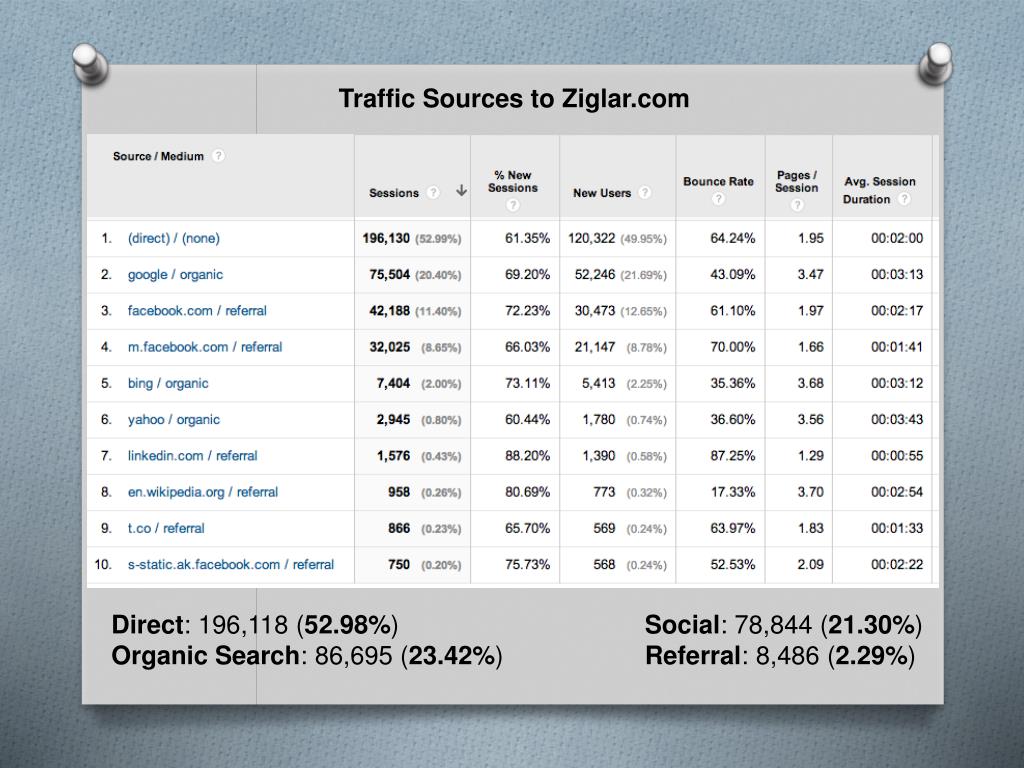 Traffic Sources to Ziglar.com

| | Source / Medium ? | Sessions ? ↓ | % New Sessions ? | New Users ? | Bounce Rate ? | Pages / Session ? | Avg. Session Duration ? |
|---|---|---|---|---|---|---|---|
| 1. | (direct) / (none) | 196,130 (52.99%) | 61.35% | 120,322 (49.95%) | 64.24% | 1.95 | 00:02:00 |
| 2. | google / organic | 75,504 (20.40%) | 69.20% | 52,246 (21.69%) | 43.09% | 3.47 | 00:03:13 |
| 3. | facebook.com / referral | 42,188 (11.40%) | 72.23% | 30,473 (12.65%) | 61.10% | 1.97 | 00:02:17 |
| 4. | m.facebook.com / referral | 32,025 (8.65%) | 66.03% | 21,147 (8.78%) | 70.00% | 1.66 | 00:01:41 |
| 5. | bing / organic | 7,404 (2.00%) | 73.11% | 5,413 (2.25%) | 35.36% | 3.68 | 00:03:12 |
| 6. | yahoo / organic | 2,945 (0.80%) | 60.44% | 1,780 (0.74%) | 36.60% | 3.56 | 00:03:43 |
| 7. | linkedin.com / referral | 1,576 (0.43%) | 88.20% | 1,390 (0.58%) | 87.25% | 1.29 | 00:00:55 |
| 8. | en.wikipedia.org / referral | 958 (0.26%) | 80.69% | 773 (0.32%) | 17.33% | 3.70 | 00:02:54 |
| 9. | t.co / referral | 866 (0.23%) | 65.70% | 569 (0.24%) | 63.97% | 1.83 | 00:01:33 |
| 10. | s-static.ak.facebook.com / referral | 750 (0.20%) | 75.73% | 568 (0.24%) | 52.53% | 2.09 | 00:02:22 |

Direct: 196,118 (52.98%)
Organic Search: 86,695 (23.42%)

Social: 78,844 (21.30%)
Referral: 8,486 (2.29%)